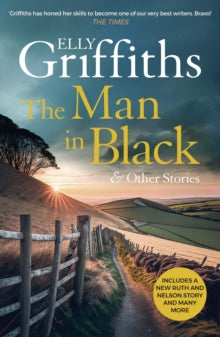 'Griffiths has honed her skills to become one of our very best writers. Bravo!'
THE TIMES

ELLY
Griffiths

The Man in Black
& Other Stories

INCLUDES A NEW RUTH AND NELSON STORY AND MANY MORE